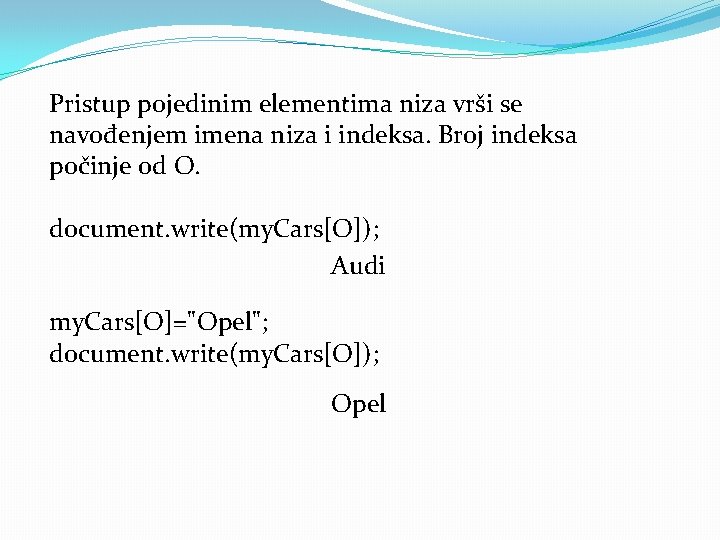 Pristup pojedinim elementima niza vrši se navođenjem imena niza i indeksa. Broj indeksa počinje od 0.

document.write(myCars[0]);

Audi

myCars[0]="Opel";
document.write(myCars[0]);

Opel